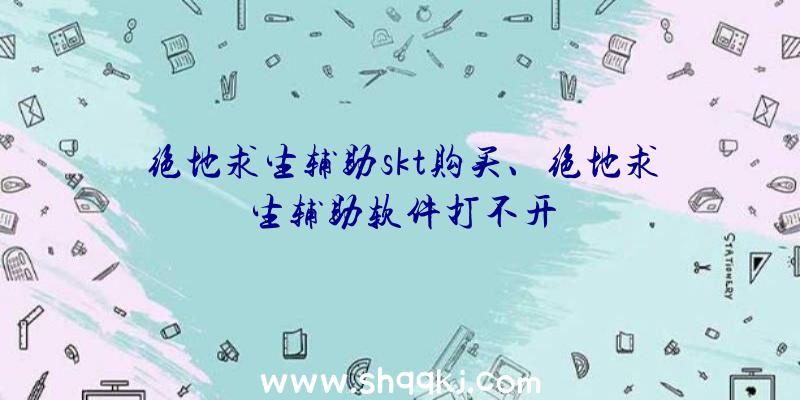 绝地求生辅助skt购买、绝地求生辅助软件打不开

STATIONERY

www.shqqkj.com